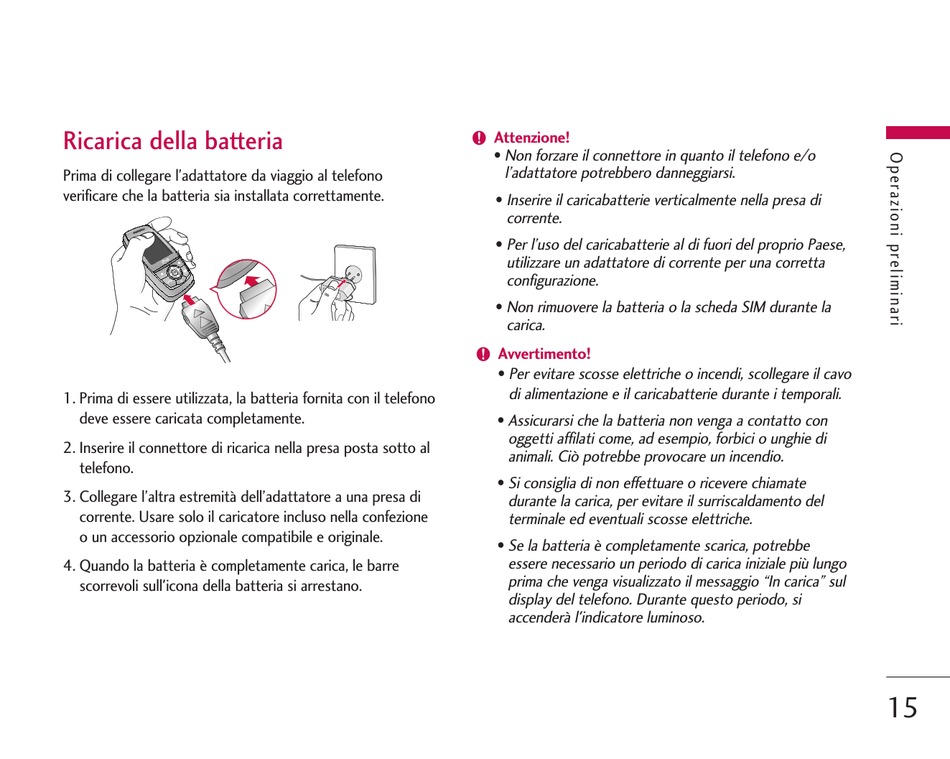 Ricarica della batteria

Prima di collegare l'adattatore da viaggio al telefono verificare che la batteria sia installata correttamente.

1. Prima di essere utilizzata, la batteria fornita con il telefono deve essere caricata completamente.

2. Inserire il connettore di ricarica nella presa posta sotto al telefono.

3. Collegare l'altra estremità dell'adattatore a una presa di corrente. Usare solo il caricatore incluso nella confezione o un accessorio opzionale compatibile e originale.

4. Quando la batteria è completamente carica, le barre scorrevoli sull'icona della batteria si arrestano.

Attenzione!
• Non forzare il connettore in quanto il telefono e/o l'adattatore potrebbero danneggiarsi.

• Inserire il caricabatterie verticalmente nella presa di corrente.

• Per l'uso del caricabatterie al di fuori del proprio Paese, utilizzare un adattatore di corrente per una corretta configurazione.

• Non rimuovere la batteria o la scheda SIM durante la carica.

Avvertimento!
• Per evitare scosse elettriche o incendi, scollegare il cavo di alimentazione e il caricabatterie durante i temporali.

• Assicurarsi che la batteria non venga a contatto con oggetti affilati come, ad esempio, forbici o unghie di animali. Ciò potrebbe provocare un incendio.

• Si consiglia di non effettuare o ricevere chiamate durante la carica, per evitare il surriscaldamento del terminale ed eventuali scosse elettriche.

• Se la batteria è completamente scarica, potrebbe essere necessario un periodo di carica iniziale più lungo prima che venga visualizzato il messaggio "In carica" sul display del telefono. Durante questo periodo, si accenderà l'indicatore luminoso.

Operazioni preliminari

15